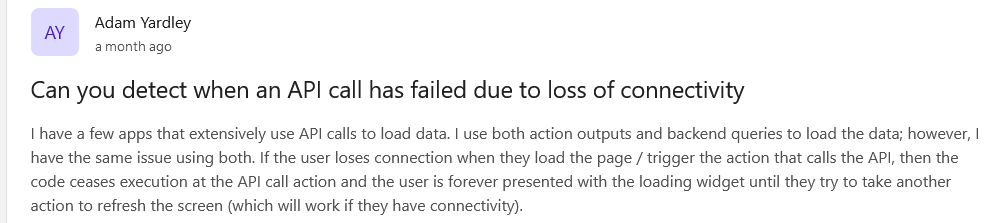 AY

Adam Yardley
a month ago

Can you detect when an API call has failed due to loss of connectivity

I have a few apps that extensively use API calls to load data. I use both action outputs and backend queries to load the data; however, I have the same issue using both. If the user loses connection when they load the page / trigger the action that calls the API, then the code ceases execution at the API call action and the user is forever presented with the loading widget until they try to take another action to refresh the screen (which will work if they have connectivity).